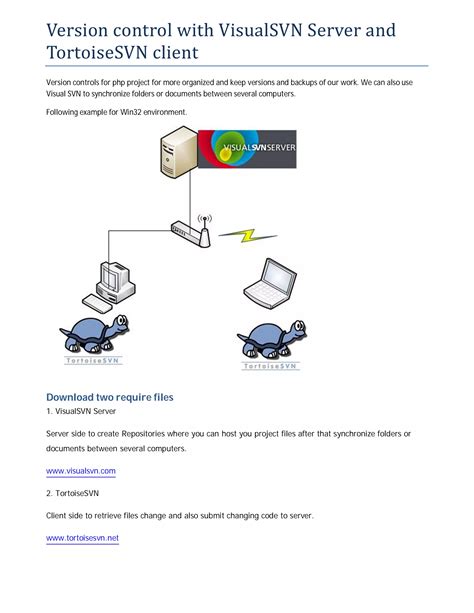 Version control with VisualSVN Server and TortoiseSVN client

Version controls for php project for more organized and keep versions and backups of our work. We can also use Visual SVN to synchronize folders or documents between several computers.

Following example for Win32 environment.

VISUALSVNSERVER

TortoiseSVN

TortoiseSVN

Download two require files

1. VisualSVN Server

Server side to create Repositories where you can host you project files after that synchronize folders or documents between several computers.

www.visualsvn.com

2. TortoiseSVN

Client side to retrieve files change and also submit changing code to server.

www.tortoisesvn.net